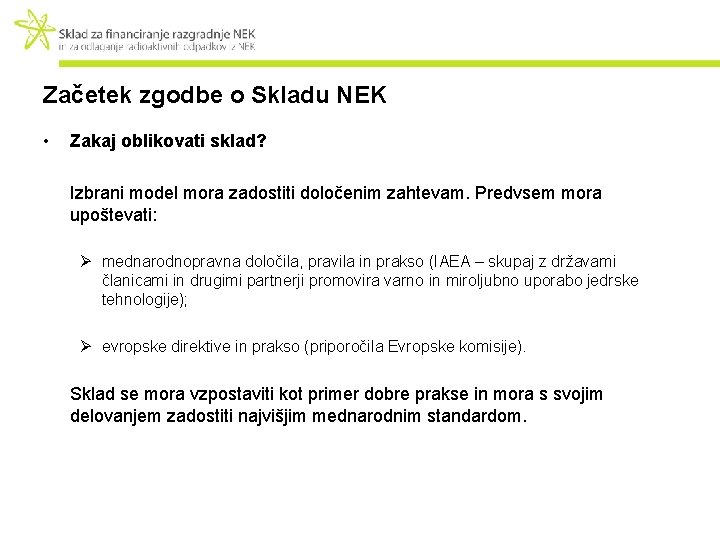 Sklad za financiranje razgradnje NEK
in za odlaganje radioaktivnih odpadkov iz NEK

Začetek zgodbe o Skladu NEK

• Zakaj oblikovati sklad?

Izbrani model mora zadostiti določenim zahtevam. Predvsem mora upoštevati:

➢ mednarodnopravna določila, pravila in prakso (IAEA – skupaj z državami članicami in drugimi partnerji promovira varno in miroljubno uporabo jedrske tehnologije);

➢ evropske direktive in prakso (priporočila Evropske komisije).

Sklad se mora vzpostaviti kot primer dobre prakse in mora s svojim delovanjem zadostiti najvišjim mednarodnim standardom.